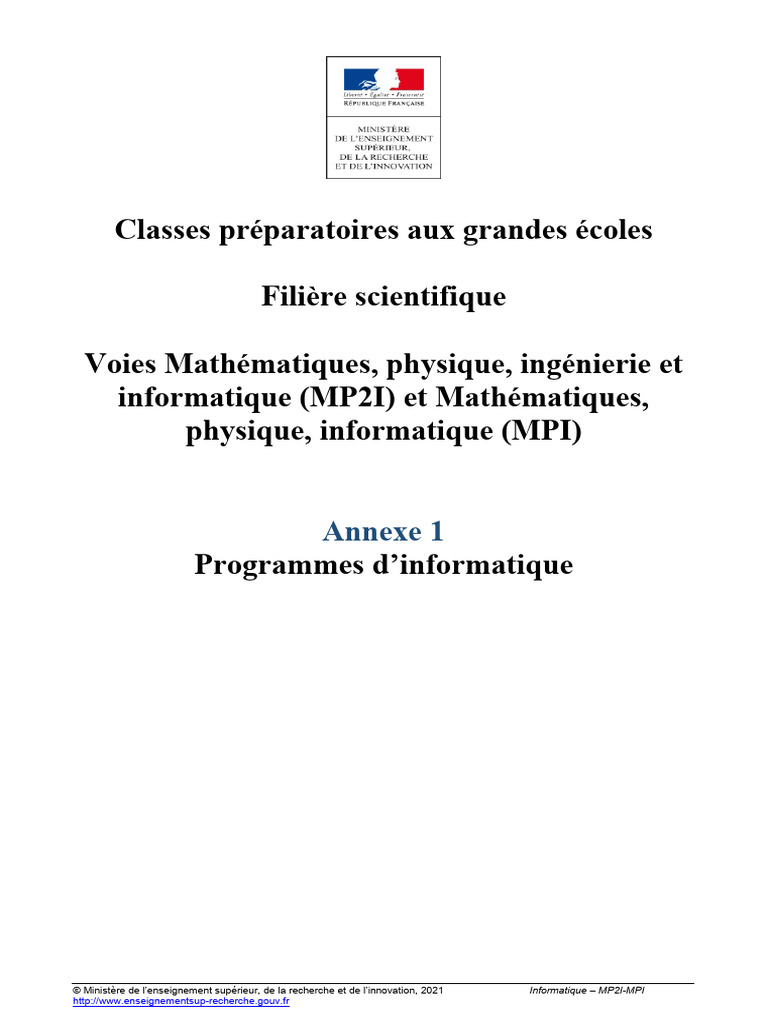 Liberté • Égalité • Fraternité
RÉPUBLIQUE FRANÇAISE

MINISTÈRE
DE L'ENSEIGNEMENT
SUPÉRIEUR,
DE LA RECHERCHE
ET DE L'INNOVATION

Classes préparatoires aux grandes écoles

Filière scientifique

Voies Mathématiques, physique, ingénierie et informatique (MP2I) et Mathématiques, physique, informatique (MPI)

Annexe 1
Programmes d'informatique

© Ministère de l'enseignement supérieur, de la recherche et de l'innovation, 2021
http://www.enseignementsup-recherche.gouv.fr

Informatique – MP2I-MPI